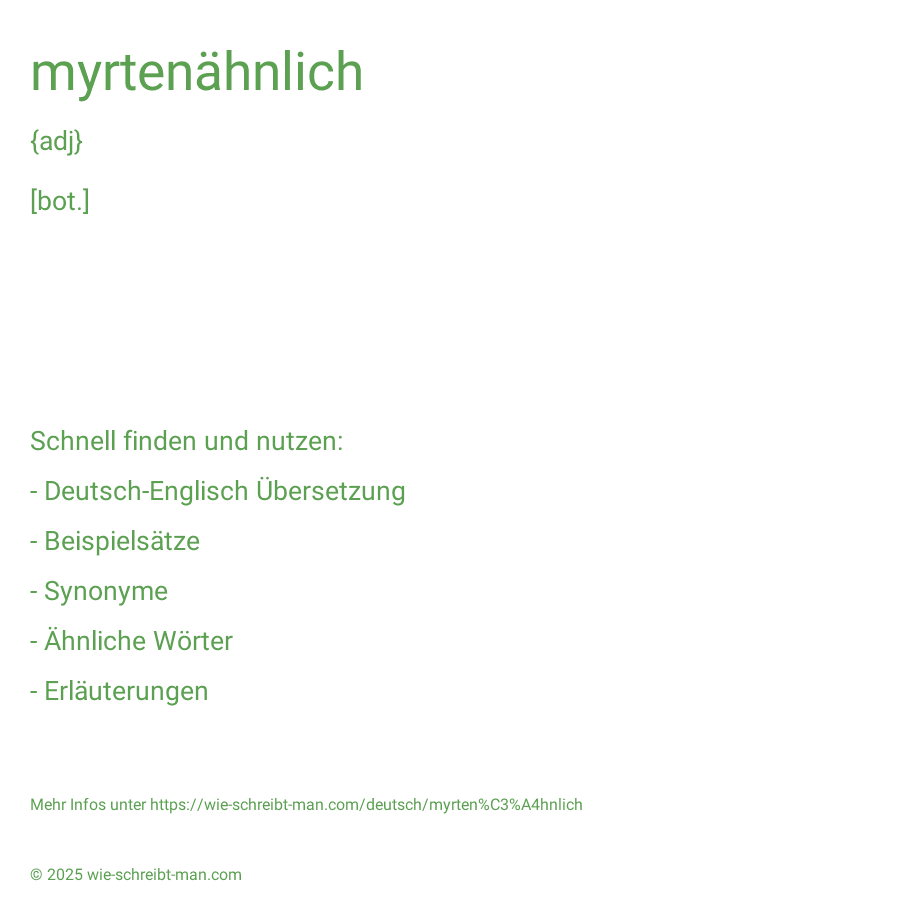 myrtenähnlich

{adj}

[bot.]

Schnell finden und nutzen:

- Deutsch-Englisch Übersetzung

- Beispielsätze

- Synonyme

- Ähnliche Wörter

- Erläuterungen

Mehr Infos unter https://wie-schreibt-man.com/deutsch/myrten%C3%A4hnlich

© 2025 wie-schreibt-man.com